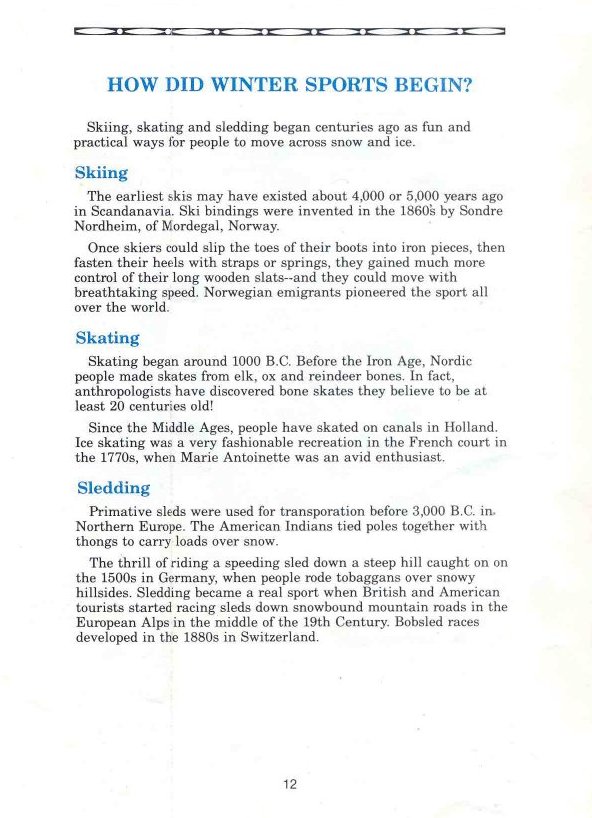 HOW DID WINTER SPORTS BEGIN?

Skiing, skating and sledding began centuries ago as fun and practical ways for people to move across snow and ice.

Skiing

The earliest skis may have existed about 4,000 or 5,000 years ago in Scandanavia. Ski bindings were invented in the 1860's by Sondre Nordheim, of Mordegal, Norway.

Once skiers could slip the toes of their boots into iron pieces, then fasten their heels with straps or springs, they gained much more control of their long wooden slats--and they could move with breathtaking speed. Norwegian emigrants pioneered the sport all over the world.

Skating

Skating began around 1000 B.C. Before the Iron Age, Nordic people made skates from elk, ox and reindeer bones. In fact, anthropologists have discovered bone skates they believe to be at least 20 centuries old!

Since the Middle Ages, people have skated on canals in Holland. Ice skating was a very fashionable recreation in the French court in the 1770s, when Marie Antoinette was an avid enthusiast.

Sledding

Primative sleds were used for transporation before 3,000 B.C. in Northern Europe. The American Indians tied poles together with thongs to carry loads over snow.

The thrill of riding a speeding sled down a steep hill caught on on the 1500s in Germany, when people rode tobaggans over snowy hillsides. Sledding became a real sport when British and American tourists started racing sleds down snowbound mountain roads in the European Alps in the middle of the 19th Century. Bobsled races developed in the 1880s in Switzerland.

12